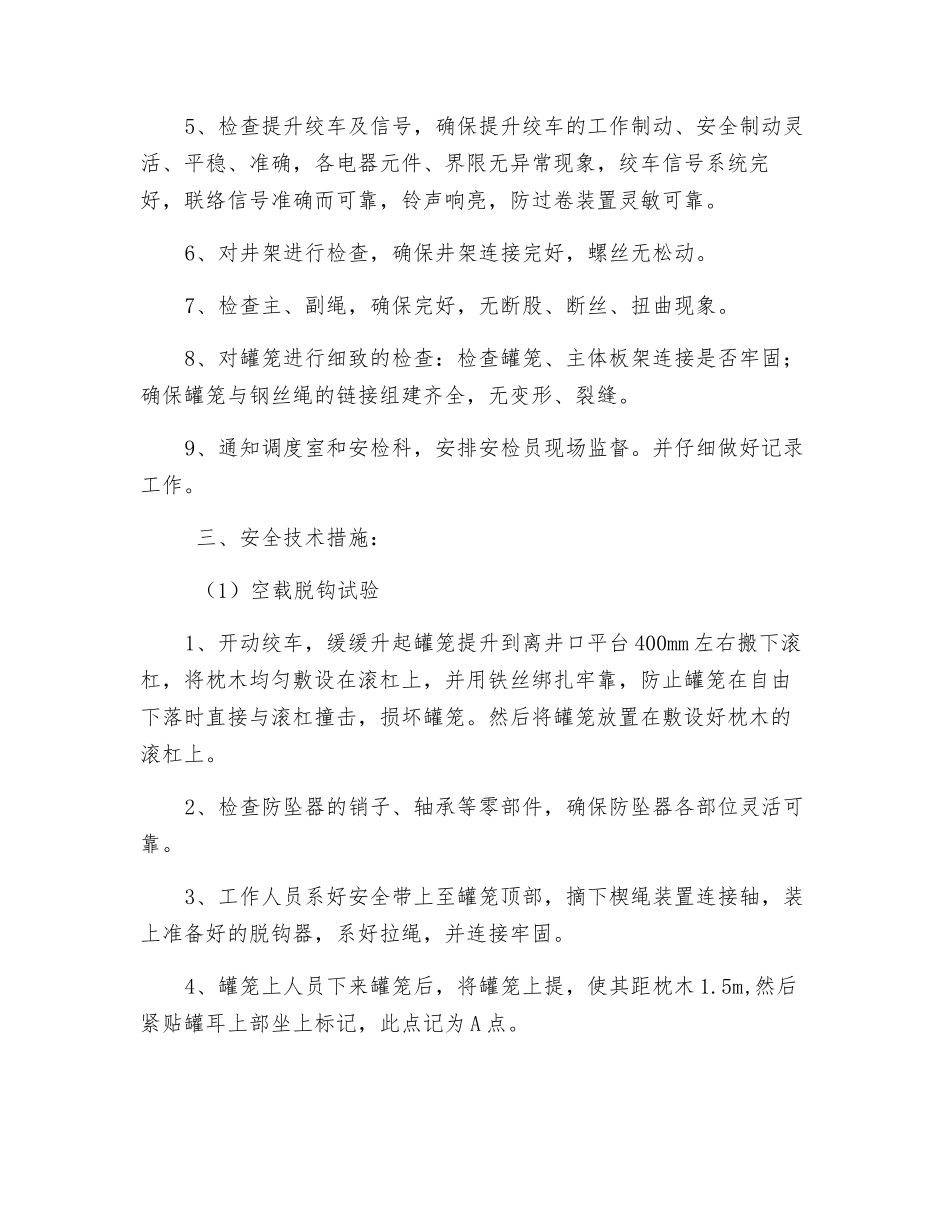 5、检查提升绞车及信号，确保提升绞车的工作制动、安全制动灵活、平稳、准确，各电器元件、界限无异常现象，绞车信号系统完好，联络信号准确而可靠，铃声响亮，防过卷装置灵敏可靠。

6、对井架进行检查，确保井架连接完好，螺丝无松动。

7、检查主、副绳，确保完好，无断股、断丝、扭曲现象。

8、对罐笼进行细致的检查：检查罐笼、主体板架连接是否牢固；确保罐笼与钢丝绳的链接组建齐全，无变形、裂缝。

9、通知调度室和安检科，安排安检员现场监督。并仔细做好记录工作。

三、安全技术措施：

（1）空载脱钩试验

1、开动绞车，缓缓升起罐笼提升到离井口平台400mm左右搬下滚杠，将枕木均匀敷设在滚杠上，并用铁丝绑扎牢靠，防止罐笼在自由下落时直接与滚杠撞击，损坏罐笼。然后将罐笼放置在敷设好枕木的滚杠上。

2、检查防坠器的销子、轴承等零部件，确保防坠器各部位灵活可靠。

3、工作人员系好安全带上至罐笼顶部，摘下楔绳装置连接轴，装上准备好的脱钩器，系好拉绳，并连接牢固。

4、罐笼上人员下来罐笼后，将罐笼上提，使其距枕木1.5m,然后紧贴罐耳上部坐上标记，此点记为A点。